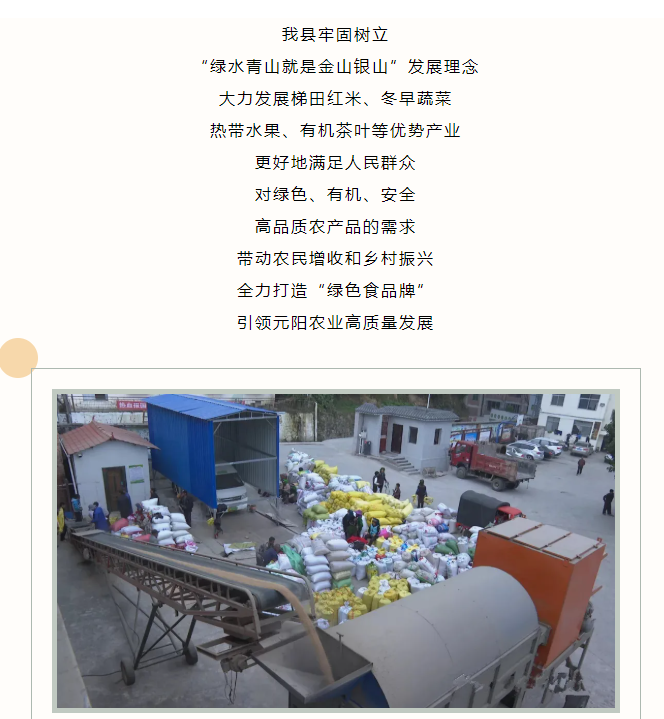 我县牢固树立
“绿水青山就是金山银山”发展理念
大力发展梯田红米、冬早蔬菜
热带水果、有机茶叶等优势产业
更好地满足人民群众
对绿色、有机、安全
高品质农产品的需求
带动农民增收和乡村振兴
全力打造“绿色食品牌”
引领元阳农业高质量发展